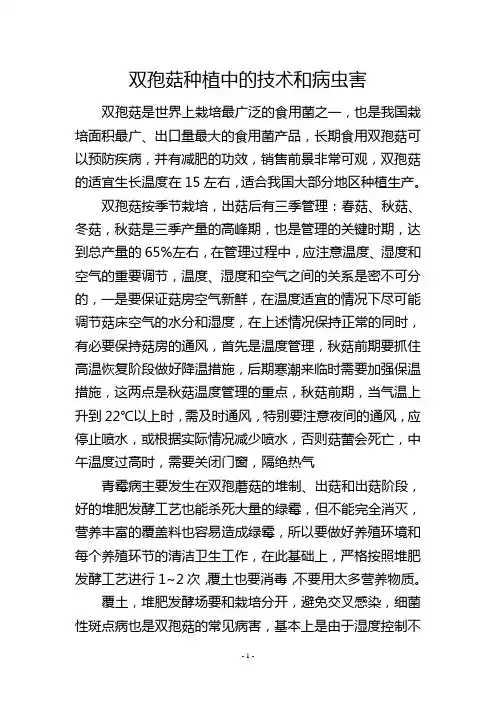 双孢菇种植中的技术和病虫害

双孢菇是世界上栽培最广泛的食用菌之一，也是我国栽培面积最广、出口量最大的食用菌产品，长期食用双孢菇可以预防疾病，并有减肥的功效，销售前景非常可观，双孢菇的适宜生长温度在 15 左右，适合我国大部分地区种植生产。

双孢菇按季节栽培，出菇后有三季管理：春菇、秋菇、冬菇，秋菇是三季产量的高峰期，也是管理的关键时期，达到总产量的 65%左右，在管理过程中，应注意温度、湿度和空气的重要调节，温度、湿度和空气之间的关系是密不可分的，一是要保证菇房空气新鲜，在温度适宜的情况下尽可能调节菇床空气的水分和湿度，在上述情况保持正常的同时，有必要保持菇房的通风，首先是温度管理，秋菇前期要抓住高温恢复阶段做好降温措施，后期寒潮来临时需要加强保温措施，这两点是秋菇温度管理的重点，秋菇前期，当气温上升到 22℃以上时，需及时通风，特别要注意夜间的通风，应停止喷水，或根据实际情况减少喷水，否则菇蕾会死亡，中午温度过高时，需要关闭门窗，隔绝热气

青霉病主要发生在双孢蘑菇的堆制、出菇和出菇阶段，好的堆肥发酵工艺也能杀死大量的绿霉，但不能完全消灭，营养丰富的覆盖料也容易造成绿霉，所以要做好养殖环境和每个养殖环节的清洁卫生工作，在此基础上，严格按照堆肥发酵工艺进行 1~2 次，覆土也要消毒，不要用太多营养物质。

覆土，堆肥发酵场要和栽培分开，避免交叉感染，细菌性斑点病也是双孢菇的常见病害，基本上是由于湿度控制不

- 1 -